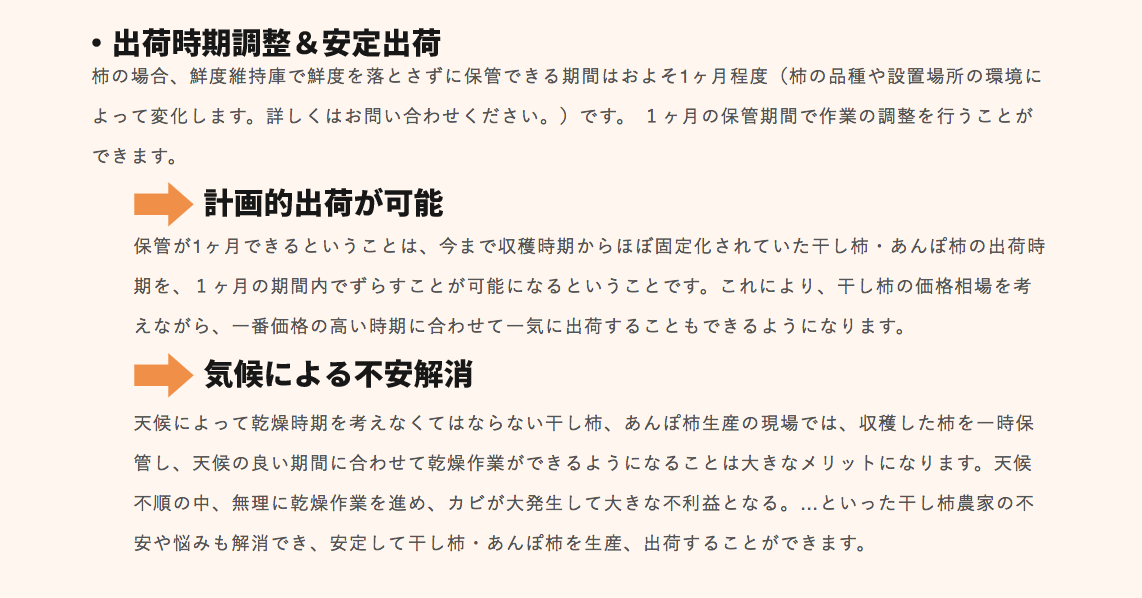 • 出荷時期調整＆安定出荷

柿の場合、鮮度維持庫で鮮度を落とさずに保管できる期間はおよそ1ヶ月程度（柿の品種や設置場所の環境によって変化します。詳しくはお問い合わせください。）です。 1ヶ月の保管期間で作業の調整を行うことができます。

計画的出荷が可能

保管が1ヶ月できるということは、今まで収穫時期からほぼ固定化されていた干し柿・あんぽ柿の出荷時期を、1ヶ月の期間内でずらすことが可能になるということです。これにより、干し柿の価格相場を考えながら、一番価格の高い時期に合わせて一気に出荷することもできるようになります。

気候による不安解消

天候によって乾燥時期を考えなくてはならない干し柿、あんぽ柿生産の現場では、収穫した柿を一時保管し、天候の良い期間に合わせて乾燥作業ができるようになることは大きなメリットになります。天候不順の中、無理に乾燥作業を進め、カビが大発生して大きな不利益となる。…といった干し柿農家の不安や悩みも解消でき、安定して干し柿・あんぽ柿を生産、出荷することができます。